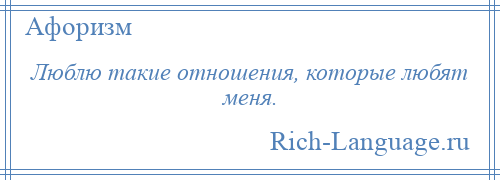 Афоризм

Люблю такие отношения, которые любят меня.

Rich-Language.ru